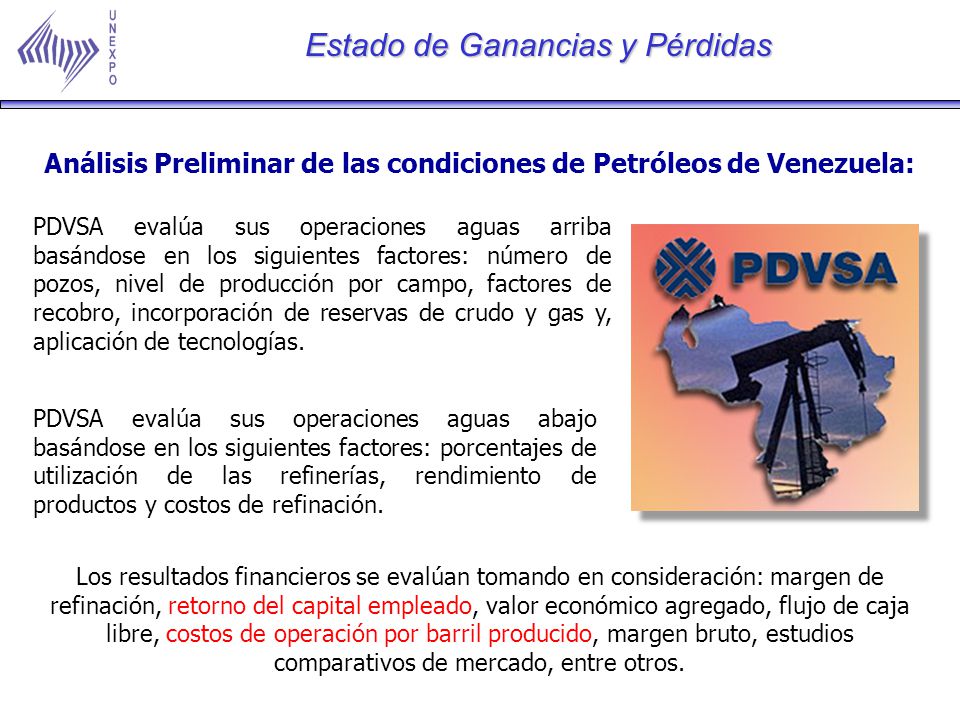 UNEXPO

Estado de Ganancias y Pérdidas

Análisis Preliminar de las condiciones de Petróleos de Venezuela:

PDVSA evalúa sus operaciones aguas arriba basándose en los siguientes factores: número de pozos, nivel de producción por campo, factores de recobro, incorporación de reservas de crudo y gas y, aplicación de tecnologías.

PDVSA

PDVSA evalúa sus operaciones aguas abajo basándose en los siguientes factores: porcentajes de utilización de las refinerías, rendimiento de productos y costos de refinación.

Los resultados financieros se evalúan tomando en consideración: margen de refinación, retorno del capital empleado, valor económico agregado, flujo de caja libre, costos de operación por barril producido, margen bruto, estudios comparativos de mercado, entre otros.